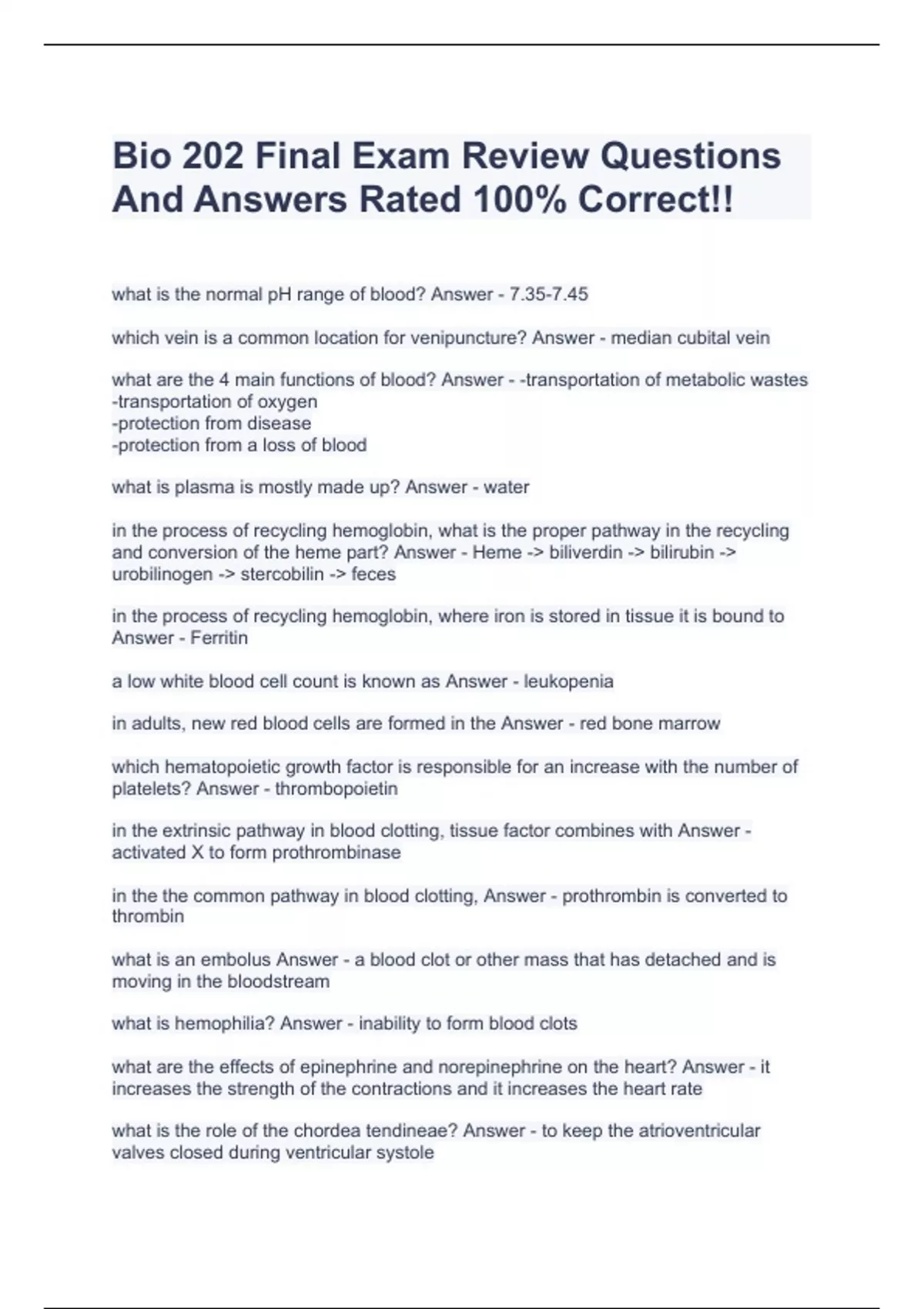 Bio 202 Final Exam Review Questions And Answers Rated 100% Correct!!

what is the normal pH range of blood? Answer - 7.35-7.45

which vein is a common location for venipuncture? Answer - median cubital vein

what are the 4 main functions of blood? Answer - -transportation of metabolic wastes
-transportation of oxygen
-protection from disease
-protection from a loss of blood

what is plasma is mostly made up? Answer - water

in the process of recycling hemoglobin, what is the proper pathway in the recycling and conversion of the heme part? Answer - Heme -> biliverdin -> bilirubin -> urobilinogen -> stercobilin -> feces

in the process of recycling hemoglobin, where iron is stored in tissue it is bound to Answer - Ferritin

a low white blood cell count is known as Answer - leukopenia

in adults, new red blood cells are formed in the Answer - red bone marrow

which hematopoietic growth factor is responsible for an increase with the number of platelets? Answer - thrombopoietin

in the extrinsic pathway in blood clotting, tissue factor combines with Answer - activated X to form prothrombinase

in the the common pathway in blood clotting, Answer - prothrombin is converted to thrombin

what is an embolus Answer - a blood clot or other mass that has detached and is moving in the bloodstream

what is hemophilia? Answer - inability to form blood clots

what are the effects of epinephrine and norepinephrine on the heart? Answer - it increases the strength of the contractions and it increases the heart rate

what is the role of the chordea tendineae? Answer - to keep the atrioventricular valves closed during ventricular systole